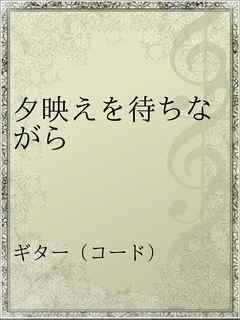 夕映えを待ちながら

ギター（コード）